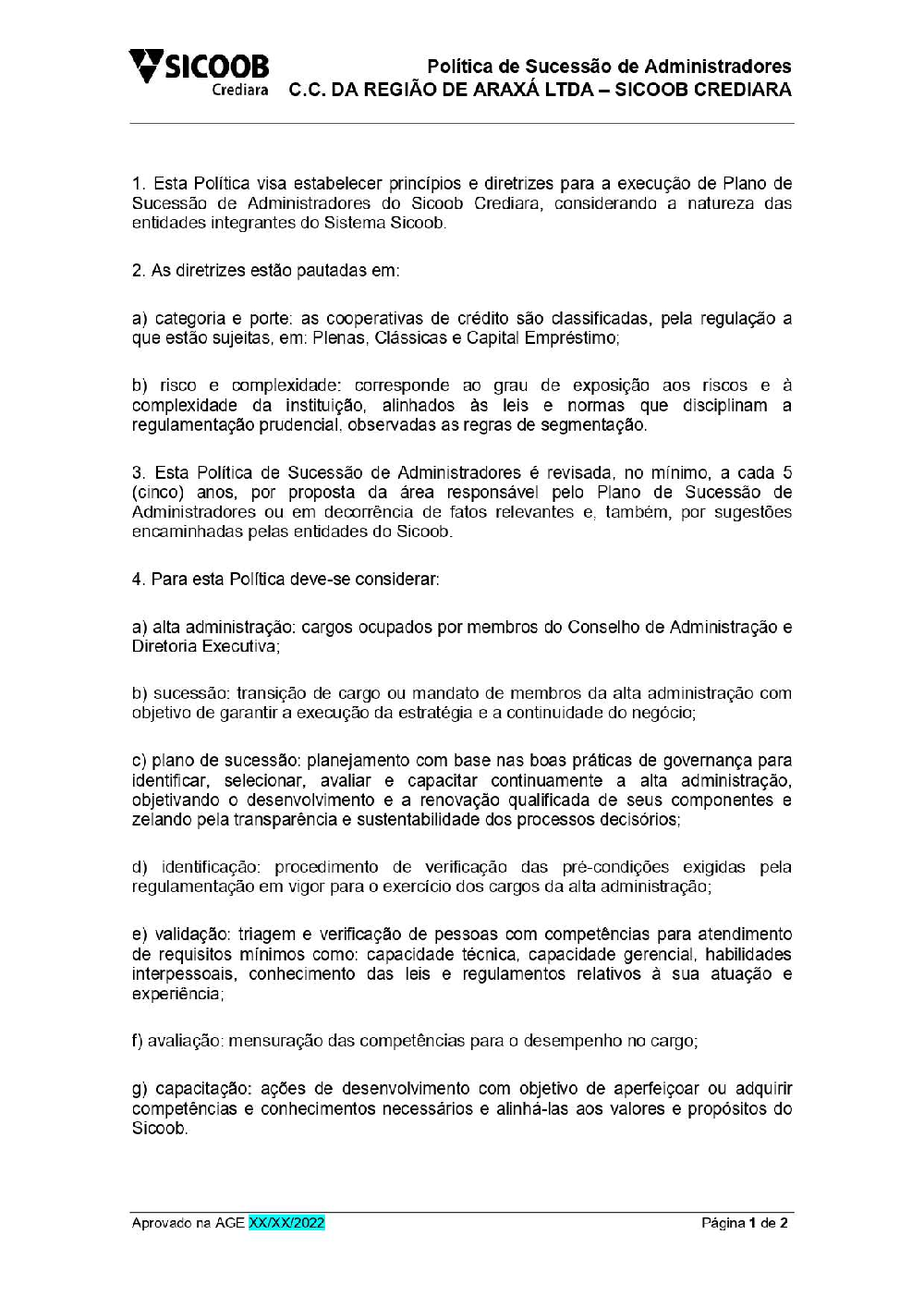 SICOOB
Crediara

Política de Sucessão de Administradores
C.C. DA REGIÃO DE ARAXÁ LTDA – SICOOB CREDIARA

1. Esta Política visa estabelecer princípios e diretrizes para a execução de Plano de Sucessão de Administradores do Sicoob Crediara, considerando a natureza das entidades integrantes do Sistema Sicoob.

2. As diretrizes estão pautadas em:

a) categoria e porte: as cooperativas de crédito são classificadas, pela regulação a que estão sujeitas, em: Plenas, Clássicas e Capital Empréstimo;

b) risco e complexidade: corresponde ao grau de exposição aos riscos e à complexidade da instituição, alinhados às leis e normas que disciplinam a regulamentação prudencial, observadas as regras de segmentação.

3. Esta Política de Sucessão de Administradores é revisada, no mínimo, a cada 5 (cinco) anos, por proposta da área responsável pelo Plano de Sucessão de Administradores ou em decorrência de fatos relevantes e, também, por sugestões encaminhadas pelas entidades do Sicoob.

4. Para esta Política deve-se considerar:

a) alta administração: cargos ocupados por membros do Conselho de Administração e Diretoria Executiva;

b) sucessão: transição de cargo ou mandato de membros da alta administração com objetivo de garantir a execução da estratégia e a continuidade do negócio;

c) plano de sucessão: planejamento com base nas boas práticas de governança para identificar, selecionar, avaliar e capacitar continuamente a alta administração, objetivando o desenvolvimento e a renovação qualificada de seus componentes e zelando pela transparência e sustentabilidade dos processos decisórios;

d) identificação: procedimento de verificação das pré-condições exigidas pela regulamentação em vigor para o exercício dos cargos da alta administração;

e) validação: triagem e verificação de pessoas com competências para atendimento de requisitos mínimos como: capacidade técnica, capacidade gerencial, habilidades interpessoais, conhecimento das leis e regulamentos relativos à sua atuação e experiência;

f) avaliação: mensuração das competências para o desempenho no cargo;

g) capacitação: ações de desenvolvimento com objetivo de aperfeiçoar ou adquirir competências e conhecimentos necessários e alinhá-las aos valores e propósitos do Sicoob.

Aprovado na AGE XX/XX/2022

Página 1 de 2